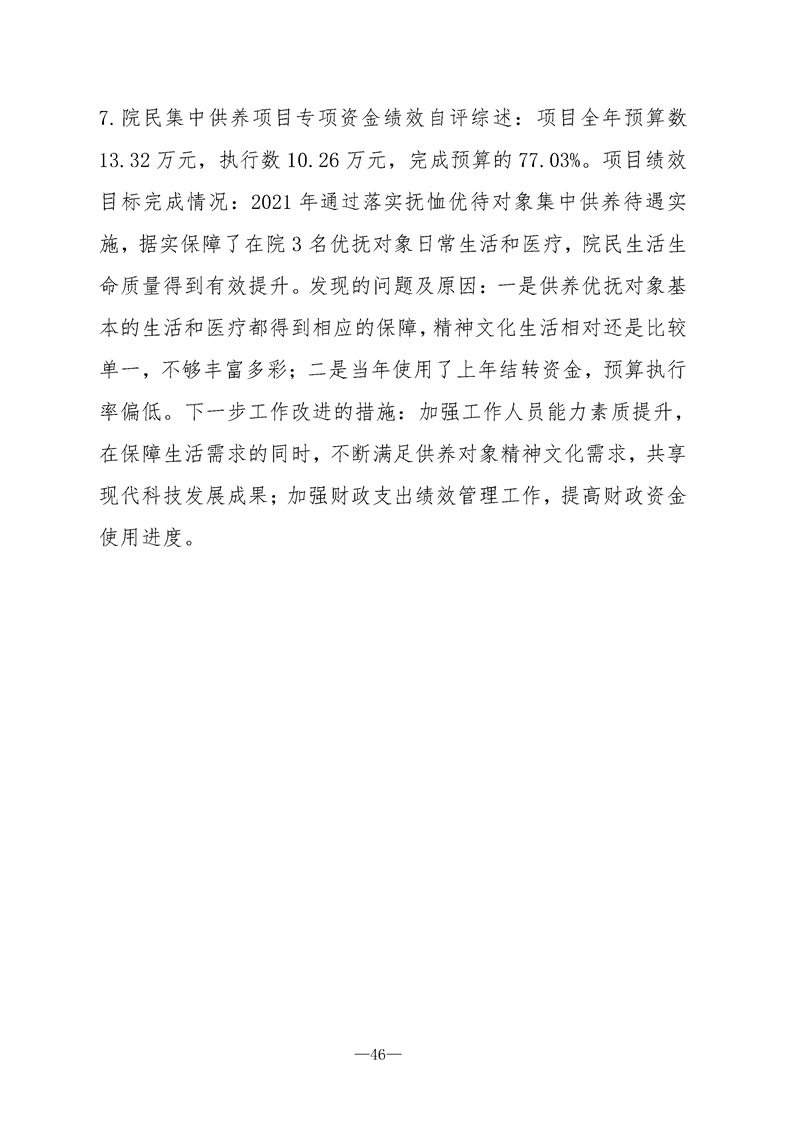 7.院民集中供养项目专项资金绩效自评综述：项目全年预算数13.32万元，执行数10.26万元，完成预算的77.03%。项目绩效目标完成情况：2021年通过落实抚恤优待对象集中供养待遇实施，据实保障了在院3名优抚对象日常生活和医疗，院民生活生命质量得到有效提升。发现的问题及原因：一是供养优抚对象基本的生活和医疗都得到相应的保障，精神文化生活相对还是比较单一，不够丰富多彩；二是当年使用了上年结转资金，预算执行率偏低。下一步工作改进的措施：加强工作人员能力素质提升，在保障生活需求的同时，不断满足供养对象精神文化需求，共享现代科技发展成果；加强财政支出绩效管理工作，提高财政资金使用进度。

—46—